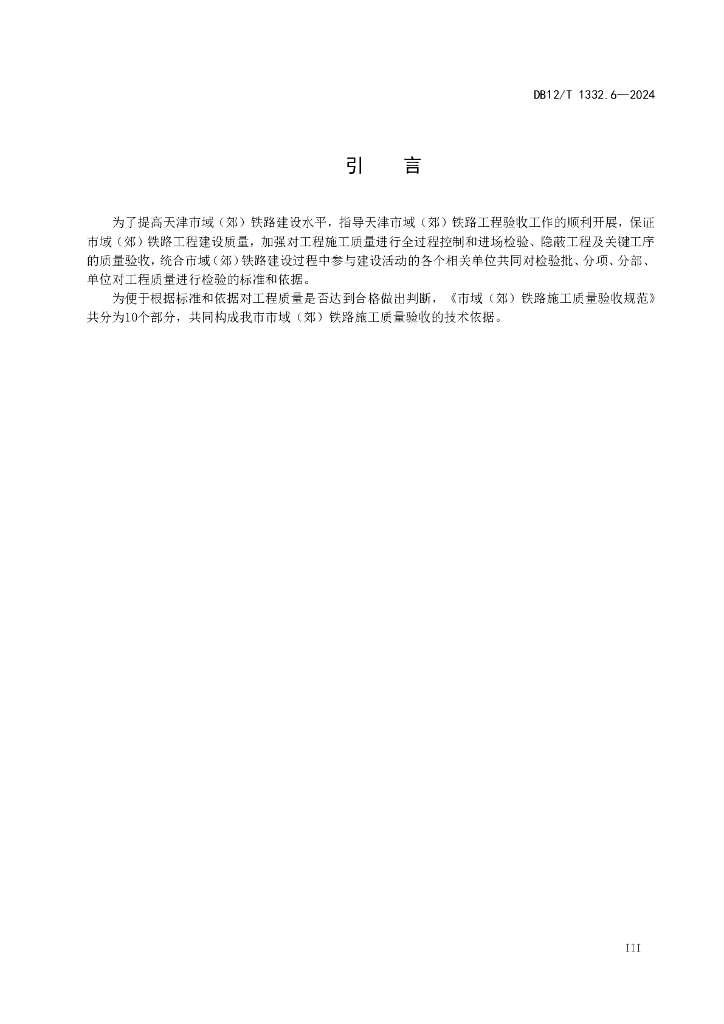 DB12/T 1332.6—2024

引　言

为了提高天津市域（郊）铁路建设水平，指导天津市域（郊）铁路工程验收工作的顺利开展，保证市域（郊）铁路工程建设质量，加强对工程施工质量进行全过程控制和进场检验、隐蔽工程及关键工序的质量验收，统合市域（郊）铁路建设过程中参与建设活动的各个相关单位共同对检验批、分项、分部、单位对工程质量进行检验的标准和依据。

为便于根据标准和依据对工程质量是否达到合格做出判断，《市域（郊）铁路施工质量验收规范》共分为10个部分，共同构成我市市域（郊）铁路施工质量验收的技术依据。

III